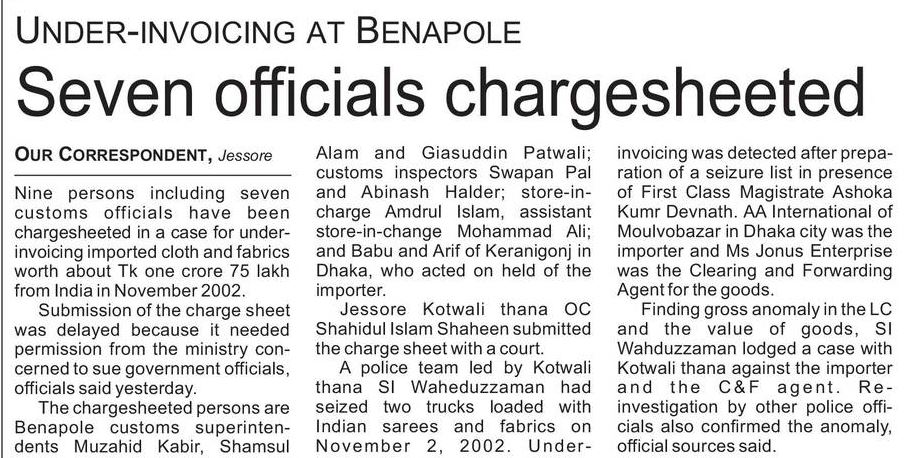 UNDER-INVOICING AT BENAPOLE

Seven officials chargesheeted

OUR CORRESPONDENT, Jessore

Nine persons including seven customs officials have been chargesheeted in a case for under-invoicing imported cloth and fabrics worth about Tk one crore 75 lakh from India in November 2002.

Submission of the charge sheet was delayed because it needed permission from the ministry concerned to sue government officials, officials said yesterday.

The chargesheeted persons are Benapole customs superintendents Muzahid Kabir, Shamsul Alam and Giasuddin Patwali; customs inspectors Swapan Pal and Abinash Halder; store-in-charge Amdrul Islam, assistant store-in-change Mohammad Ali; and Babu and Arif of Keranigonj in Dhaka, who acted on held of the importer.

Jessore Kotwali thana OC Shahidul Islam Shaheen submitted the charge sheet with a court.

A police team led by Kotwali thana SI Waheduzzaman had seized two trucks loaded with Indian sarees and fabrics on November 2, 2002. Under-invoicing was detected after preparation of a seizure list in presence of First Class Magistrate Ashoka Kumr Devnath. AA International of Moulvobazar in Dhaka city was the importer and Ms Jonus Enterprise was the Clearing and Forwarding Agent for the goods.

Finding gross anomaly in the LC and the value of goods, SI Wahduzzaman lodged a case with Kotwali thana against the importer and the C&F agent. Re-investigation by other police officials also confirmed the anomaly, official sources said.